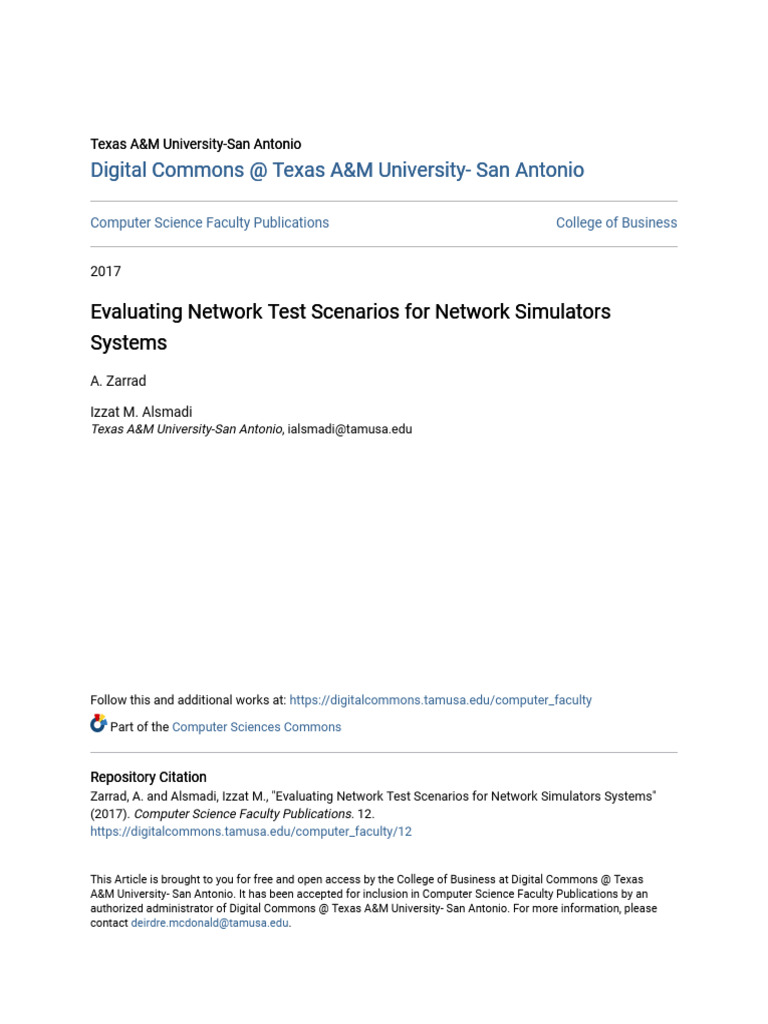 Texas A&M University-San Antonio
Digital Commons @ Texas A&M University- San Antonio

Computer Science Faculty Publications

College of Business

2017

Evaluating Network Test Scenarios for Network Simulators Systems

A. Zarrad

Izzat M. Alsmadi
Texas A&M University-San Antonio, ialsmadi@tamusa.edu

Follow this and additional works at: https://digitalcommons.tamusa.edu/computer_faculty

Part of the Computer Sciences Commons

Repository Citation
Zarrad, A. and Alsmadi, Izzat M., "Evaluating Network Test Scenarios for Network Simulators Systems" (2017). Computer Science Faculty Publications. 12.
https://digitalcommons.tamusa.edu/computer_faculty/12

This Article is brought to you for free and open access by the College of Business at Digital Commons @ Texas A&M University- San Antonio. It has been accepted for inclusion in Computer Science Faculty Publications by an authorized administrator of Digital Commons @ Texas A&M University- San Antonio. For more information, please contact deirdre.mcdonald@tamusa.edu.